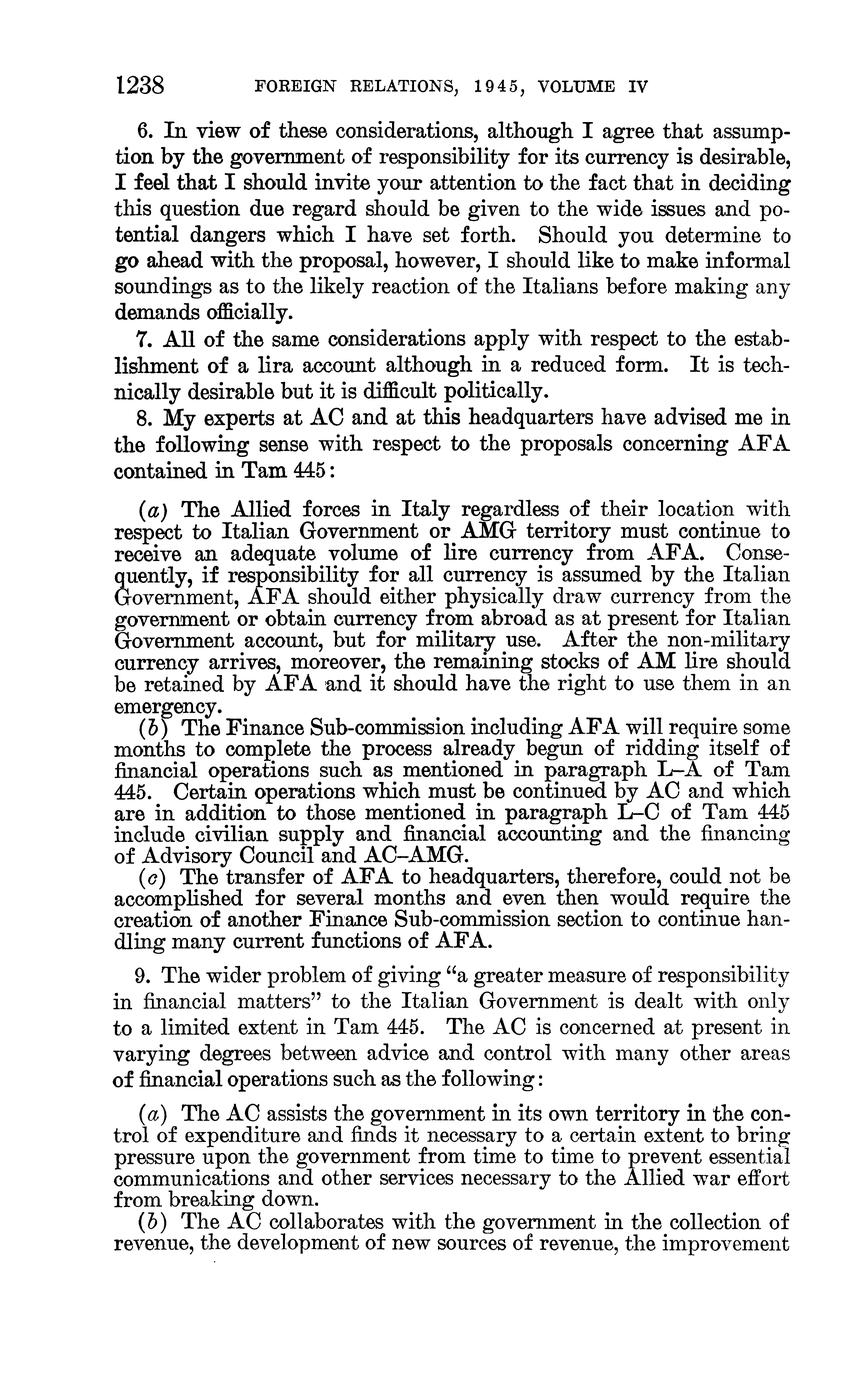 1238 FOREIGN RELATIONS, 1945, VOLUME IV

6. In view of these considerations, although I agree that assumption by the government of responsibility for its currency is desirable, I feel that I should invite your attention to the fact that in deciding this question due regard should be given to the wide issues and potential dangers which I have set forth. Should you determine to go ahead with the proposal, however, I should like to make informal soundings as to the likely reaction of the Italians before making any demands officially.

7. All of the same considerations apply with respect to the establishment of a lira account although in a reduced form. It is technically desirable but it is difficult politically.

8. My experts at AC and at this headquarters have advised me in the following sense with respect to the proposals concerning AFA contained in Tam 445:

(a) The Allied forces in Italy regardless of their location with respect to Italian Government or AMG territory must continue to receive an adequate volume of lire currency from AFA. Consequently, if responsibility for all currency is assumed by the Italian Government, AFA should either physically draw currency from the government or obtain currency from abroad as at present for Italian Government account, but for military use. After the non-military currency arrives, moreover, the remaining stocks of AM lire should be retained by AFA and it should have the right to use them in an emergency.

(b) The Finance Sub-commission including AFA will require some months to complete the process already begun of ridding itself of financial operations such as mentioned in paragraph L–A of Tam 445. Certain operations which must be continued by AC and which are in addition to those mentioned in paragraph L–C of Tam 445 include civilian supply and financial accounting and the financing of Advisory Council and AC–AMG.

(c) The transfer of AFA to headquarters, therefore, could not be accomplished for several months and even then would require the creation of another Finance Sub-commission section to continue handling many current functions of AFA.

9. The wider problem of giving "a greater measure of responsibility in financial matters" to the Italian Government is dealt with only to a limited extent in Tam 445. The AC is concerned at present in varying degrees between advice and control with many other areas of financial operations such as the following:

(a) The AC assists the government in its own territory in the control of expenditure and finds it necessary to a certain extent to bring pressure upon the government from time to time to prevent essential communications and other services necessary to the Allied war effort from breaking down.

(b) The AC collaborates with the government in the collection of revenue, the development of new sources of revenue, the improvement